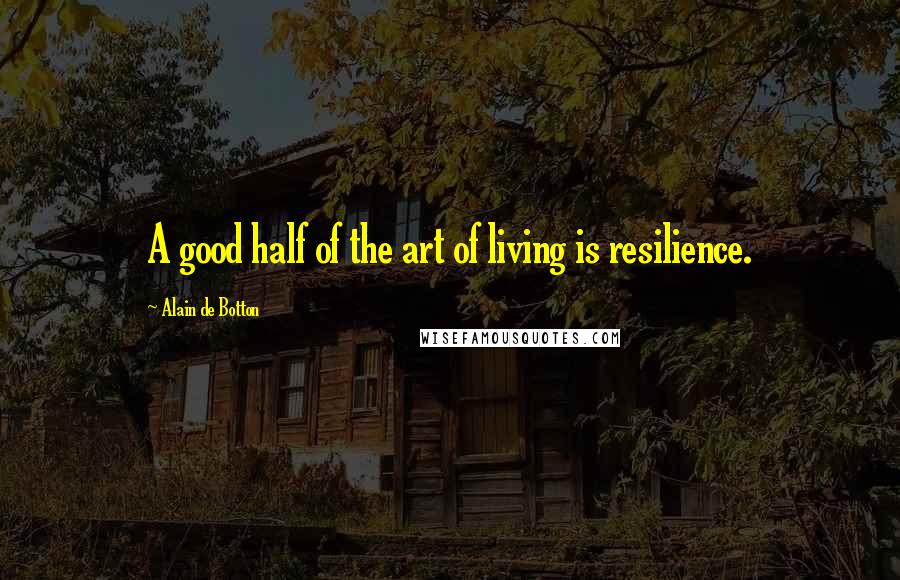 A good half of the art of living is resilience.

- Alain de Botton

WISEFAMOUSQUOTES.COM